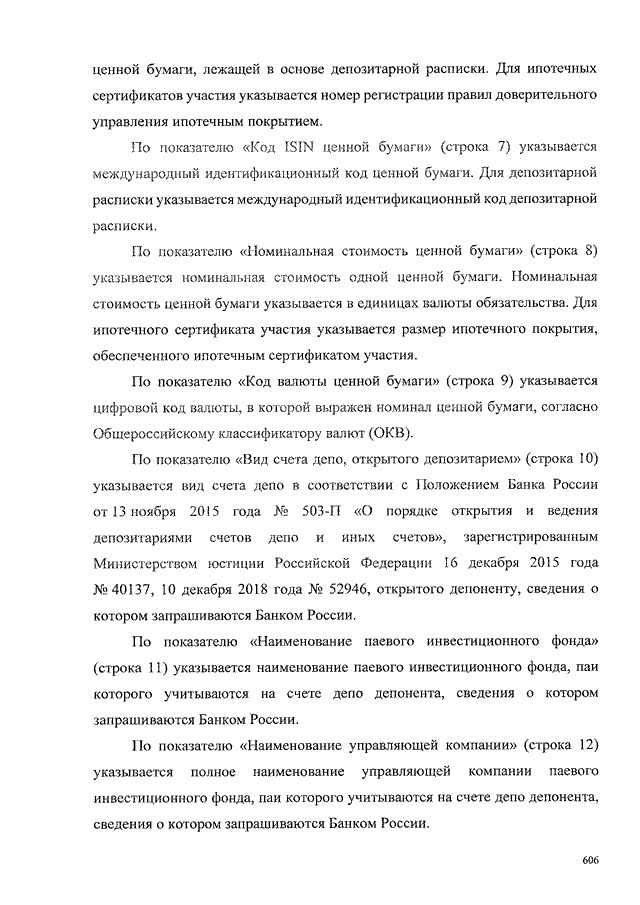 ценной бумаги, лежащей в основе депозитарной расписки. Для ипотечных сертификатов участия указывается номер регистрации правил доверительного управления ипотечным покрытием.

По показателю «Код ISIN ценной бумаги» (строка 7) указывается международный идентификационный код ценной бумаги. Для депозитарной расписки указывается международный идентификационный код депозитарной расписки.

По показателю «Номинальная стоимость ценной бумаги» (строка 8) указывается номинальная стоимость одной ценной бумаги. Номинальная стоимость ценной бумаги указывается в единицах валюты обязательства. Для ипотечного сертификата участия указывается размер ипотечного покрытия, обеспеченного ипотечным сертификатом участия.

По показателю «Код валюты ценной бумаги» (строка 9) указывается цифровой код валюты, в которой выражен номинал ценной бумаги, согласно Общероссийскому классификатору валют (ОКВ).

По показателю «Вид счета депо, открытого депозитарием» (строка 10) указывается вид счета депо в соответствии с Положением Банка России от 13 ноября 2015 года № 503-П «О порядке открытия и ведения депозитариями счетов депо и иных счетов», зарегистрированным Министерством юстиции Российской Федерации 16 декабря 2015 года № 40137, 10 декабря 2018 года № 52946, открытого депоненту, сведения о котором запрашиваются Банком России.

По показателю «Наименование паевого инвестиционного фонда» (строка 11) указывается наименование паевого инвестиционного фонда, паи которого учитываются на счете депо депонента, сведения о котором запрашиваются Банком России.

По показателю «Наименование управляющей компании» (строка 12) указывается полное наименование управляющей компании паевого инвестиционного фонда, паи которого учитываются на счете депо депонента, сведения о котором запрашиваются Банком России.

606